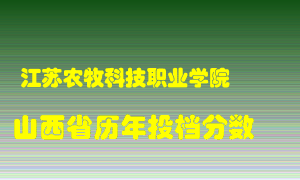 江苏农牧科技职业学院

山西省历年投档分数